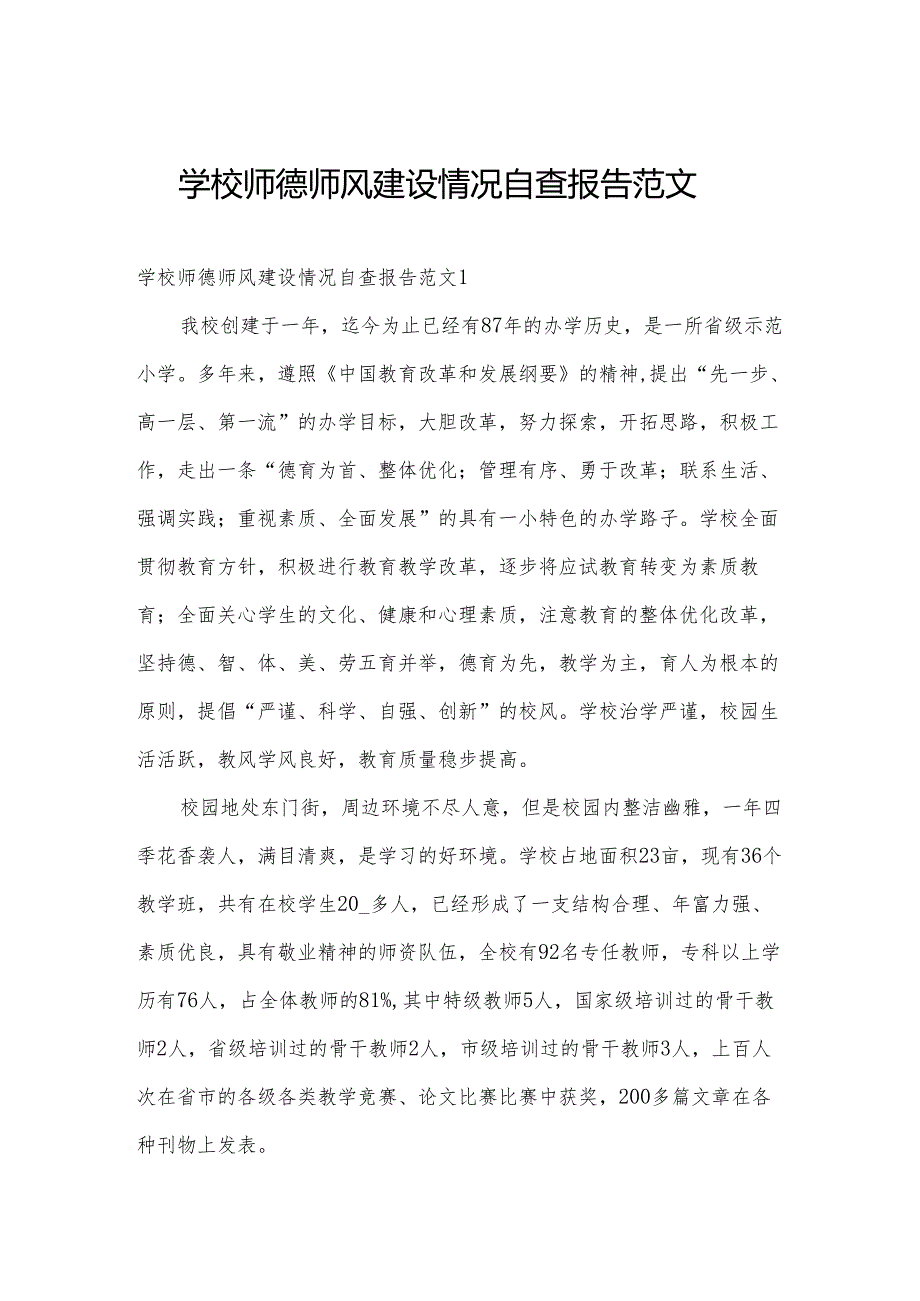 学校师德师风建设情况自查报告范文

学校师德师风建设情况自查报告范文1

我校创建于一年，迄今为止已经有87年的办学历史，是一所省级示范小学。多年来，遵照《中国教育改革和发展纲要》的精神,提出“先一步、高一层、第一流”的办学目标，大胆改革，努力探索，开拓思路，积极工作，走出一条“德育为首、整体优化；管理有序、勇于改革；联系生活、强调实践；重视素质、全面发展”的具有一小特色的办学路子。学校全面贯彻教育方针，积极进行教育教学改革，逐步将应试教育转变为素质教育；全面关心学生的文化、健康和心理素质，注意教育的整体优化改革，坚持德、智、体、美、劳五育并举，德育为先，教学为主，育人为根本的原则，提倡“严谨、科学、自强、创新”的校风。学校治学严谨，校园生活活跃，教风学风良好，教育质量稳步提高。

校园地处东门街，周边环境不尽人意，但是校园内整洁幽雅，一年四季花香袭人，满目清爽，是学习的好环境。学校占地面积23亩，现有36个教学班，共有在校学生20_多人，已经形成了一支结构合理、年富力强、素质优良，具有敬业精神的师资队伍，全校有92名专任教师，专科以上学历有76人，占全体教师的81%,其中特级教师5人，国家级培训过的骨干教师2人，省级培训过的骨干教师2人，市级培训过的骨干教师3人，上百人次在省市的各级各类教学竞赛、论文比赛比赛中获奖，200多篇文章在各种刊物上发表。